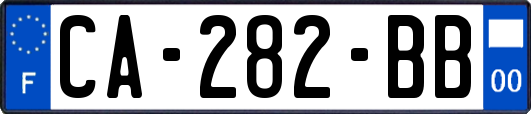 F
CA-282-BB
00